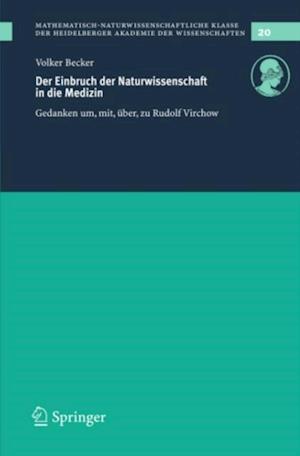 MATHEMATISCH-NATURWISSENSCHAFTLICHE KLASSE
DER HEIDELBERGER AKADEMIE DER WISSENSCHAFTEN

20

Volker Becker

Der Einbruch der Naturwissenschaft in die Medizin

Gedanken um, mit, über, zu Rudolf Virchow

Springer